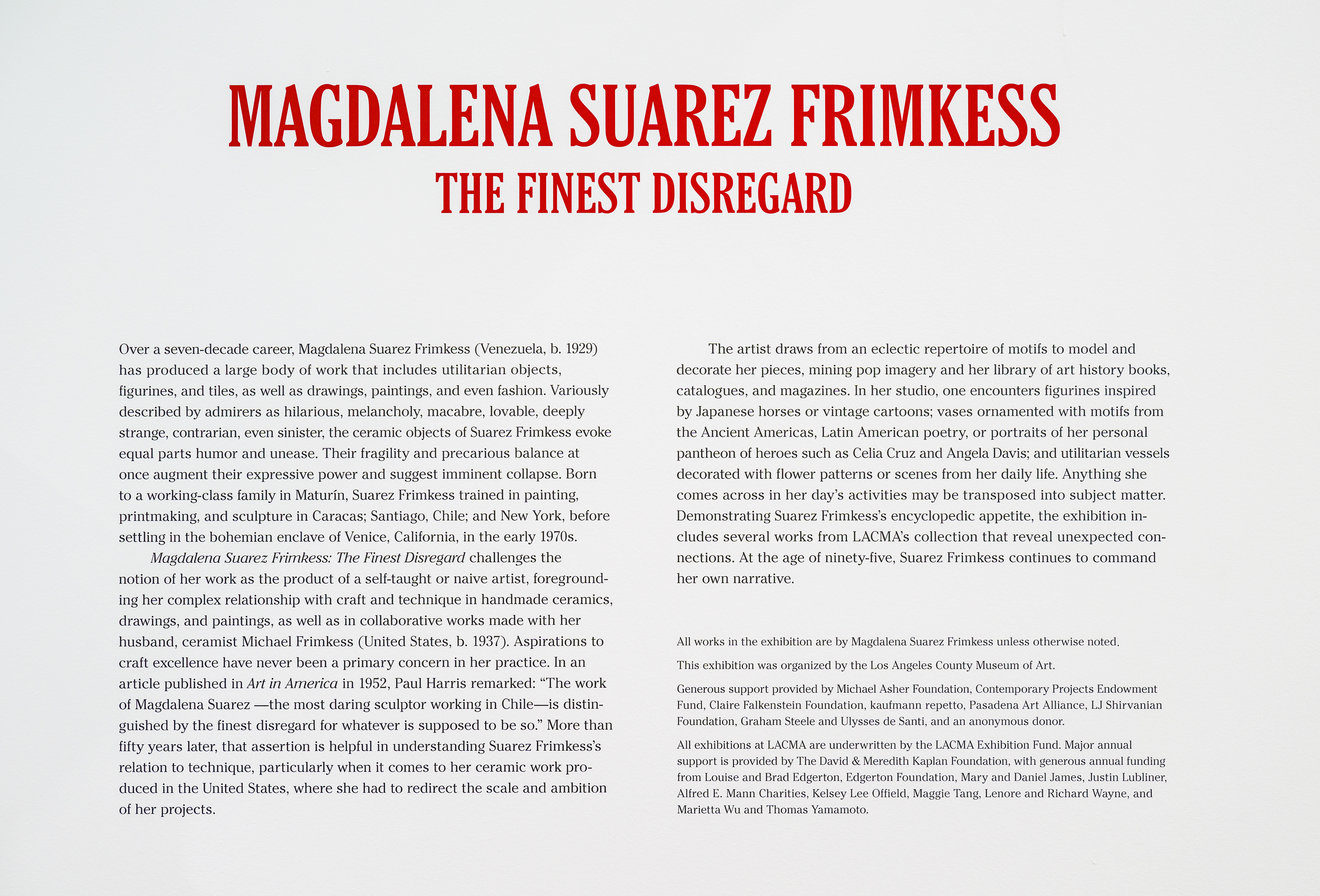 MAGDALENA SUAREZ FRIMKESS
THE FINEST DISREGARD

Over a seven-decade career, Magdalena Suarez Frimkess (Venezuela, b. 1929) has produced a large body of work that includes utilitarian objects, figurines, and tiles, as well as drawings, paintings, and even fashion. Variously described by admirers as hilarious, melancholy, macabre, lovable, deeply strange, contrarian, even sinister, the ceramic objects of Suarez Frimkess evoke equal parts humor and unease. Their fragility and precarious balance at once augment their expressive power and suggest imminent collapse. Born to a working-class family in Maturín, Suarez Frimkess trained in painting, printmaking, and sculpture in Caracas; Santiago, Chile; and New York, before settling in the bohemian enclave of Venice, California, in the early 1970s.

Magdalena Suarez Frimkess: The Finest Disregard challenges the notion of her work as the product of a self-taught or naive artist, foregrounding her complex relationship with craft and technique in handmade ceramics, drawings, and paintings, as well as in collaborative works made with her husband, ceramist Michael Frimkess (United States, b. 1937). Aspirations to craft excellence have never been a primary concern in her practice. In an article published in Art in America in 1952, Paul Harris remarked: "The work of Magdalena Suarez —the most daring sculptor working in Chile—is distinguished by the finest disregard for whatever is supposed to be so." More than fifty years later, that assertion is helpful in understanding Suarez Frimkess's relation to technique, particularly when it comes to her ceramic work produced in the United States, where she had to redirect the scale and ambition of her projects.

The artist draws from an eclectic repertoire of motifs to model and decorate her pieces, mining pop imagery and her library of art history books, catalogues, and magazines. In her studio, one encounters figurines inspired by Japanese horses or vintage cartoons; vases ornamented with motifs from the Ancient Americas, Latin American poetry, or portraits of her personal pantheon of heroes such as Celia Cruz and Angela Davis; and utilitarian vessels decorated with flower patterns or scenes from her daily life. Anything she comes across in her day's activities may be transposed into subject matter. Demonstrating Suarez Frimkess's encyclopedic appetite, the exhibition includes several works from LACMA's collection that reveal unexpected connections. At the age of ninety-five, Suarez Frimkess continues to command her own narrative.

All works in the exhibition are by Magdalena Suarez Frimkess unless otherwise noted.

This exhibition was organized by the Los Angeles County Museum of Art.

Generous support provided by Michael Asher Foundation, Contemporary Projects Endowment Fund, Claire Falkenstein Foundation, kaufmann repetto, Pasadena Art Alliance, LJ Shirvanian Foundation, Graham Steele and Ulysses de Santi, and an anonymous donor.

All exhibitions at LACMA are underwritten by the LACMA Exhibition Fund. Major annual support is provided by The David & Meredith Kaplan Foundation, with generous annual funding from Louise and Brad Edgerton, Edgerton Foundation, Mary and Daniel James, Justin Lubliner, Alfred E. Mann Charities, Kelsey Lee Offield, Maggie Tang, Lenore and Richard Wayne, and Marietta Wu and Thomas Yamamoto.